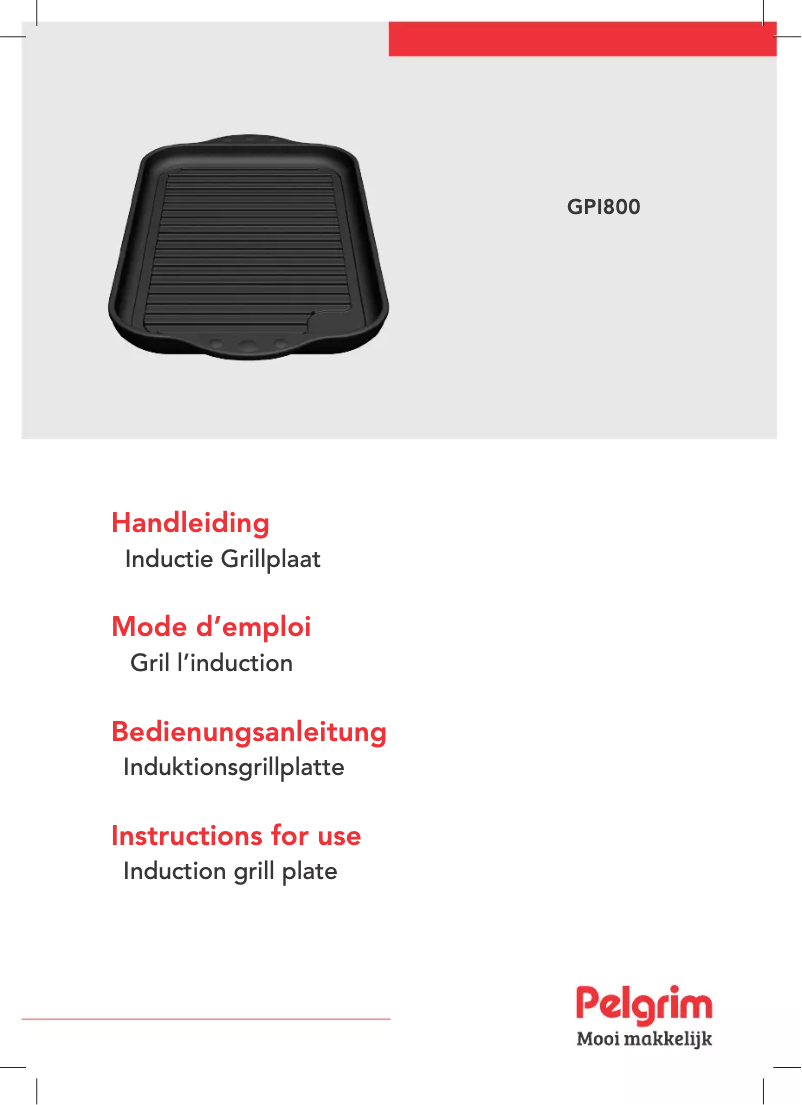 GPI800

Handleiding
Inductie Grillplaat

Mode d'emploi
Gril l'induction

Bedienungsanleitung
Induktionsgrillplatte

Instructions for use
Induction grill plate

Pelgrim
Mooi makkelijk